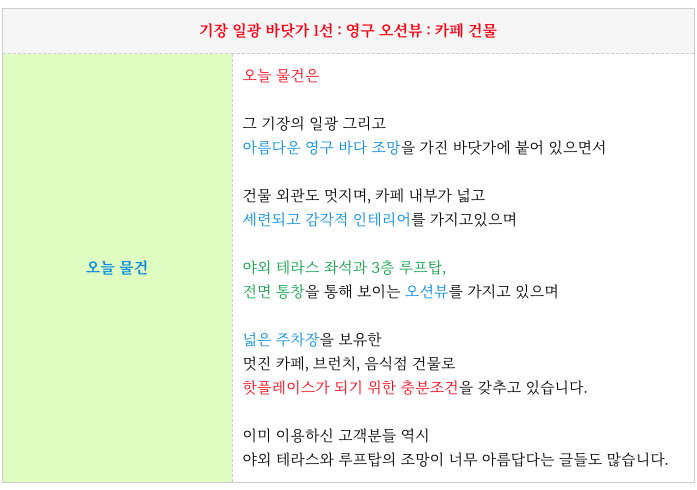 기장 일광 바닷가 1선 : 영구 오션뷰 : 카페 건물

오늘 물건

오늘 물건은

그 기장의 일광 그리고
아름다운 영구 바다 조망을 가진 바닷가에 붙어 있으면서

건물 외관도 멋지며, 카페 내부가 넓고
세련되고 감각적 인테리어를 가지고있으며

야외 테라스 좌석과 3층 루프탑,
전면 통창을 통해 보이는 오션뷰를 가지고 있으며

넓은 주차장을 보유한
멋진 카페, 브런치, 음식점 건물로
핫플레이스가 되기 위한 충분조건을 갖추고 있습니다.

이미 이용하신 고객분들 역시
야외 테라스와 루프탑의 조망이 너무 아름답다는 글들도 많습니다.